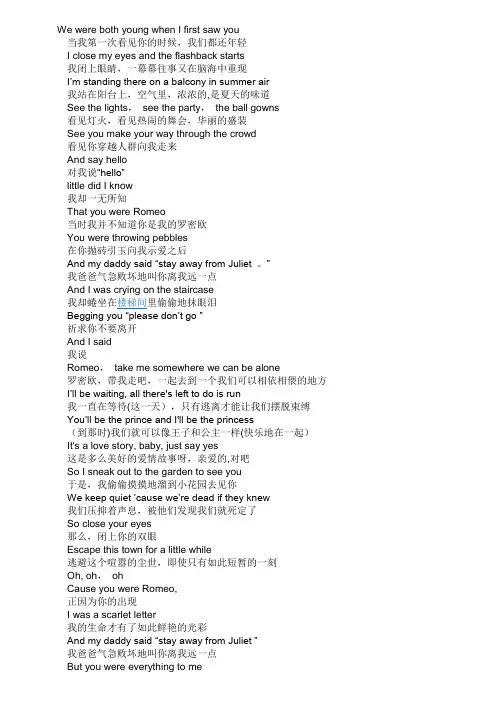 We were both young when I first saw you
当我第一次看见你的时候，我们都还年轻
I close my eyes and the flashback starts
我闭上眼睛，一幕幕往事又在脑海中重现
I'm standing there on a balcony in summer air
我站在阳台上，空气里，浓浓的,是夏天的味道
See the lights， see the party， the ball gowns
看见灯火，看见热闹的舞会，华丽的盛装
See you make your way through the crowd
看见你穿越人群向我走来
And say hello
对我说"hello"
little did I know
我却一无所知
That you were Romeo
当时我并不知道你是我的罗密欧
You were throwing pebbles
在你抛砖引玉向我示爱之后
And my daddy said "stay away from Juliet 。"
我爸爸气急败坏地叫你离我远一点
And I was crying on the staircase
我却蜷坐在楼梯间里偷偷地抹眼泪
Begging you "please don't go "
祈求你不要离开
And I said
我说
Romeo， take me somewhere we can be alone
罗密欧，带我走吧，一起去到一个我们可以相依相偎的地方
I'll be waiting, all there's left to do is run
我一直在等待(这一天），只有逃离才能让我们摆脱束缚
You'll be the prince and I'll be the princess
（到那时)我们就可以像王子和公主一样(快乐地在一起）
It's a love story, baby, just say yes
这是多么美好的爱情故事呀，亲爱的,对吧
So I sneak out to the garden to see you
于是，我偷偷摸摸地溜到小花园去见你
We keep quiet 'cause we're dead if they knew
我们压抑着声息，被他们发现我们就死定了
So close your eyes
那么，闭上你的双眼
Escape this town for a little while
逃避这个喧嚣的尘世，即使只有如此短暂的一刻
Oh, oh， oh
Cause you were Romeo,
正因为你的出现
I was a scarlet letter
我的生命才有了如此鲜艳的光彩
And my daddy said "stay away from Juliet "
我爸爸气急败坏地叫你离我远一点
But you were everything to me